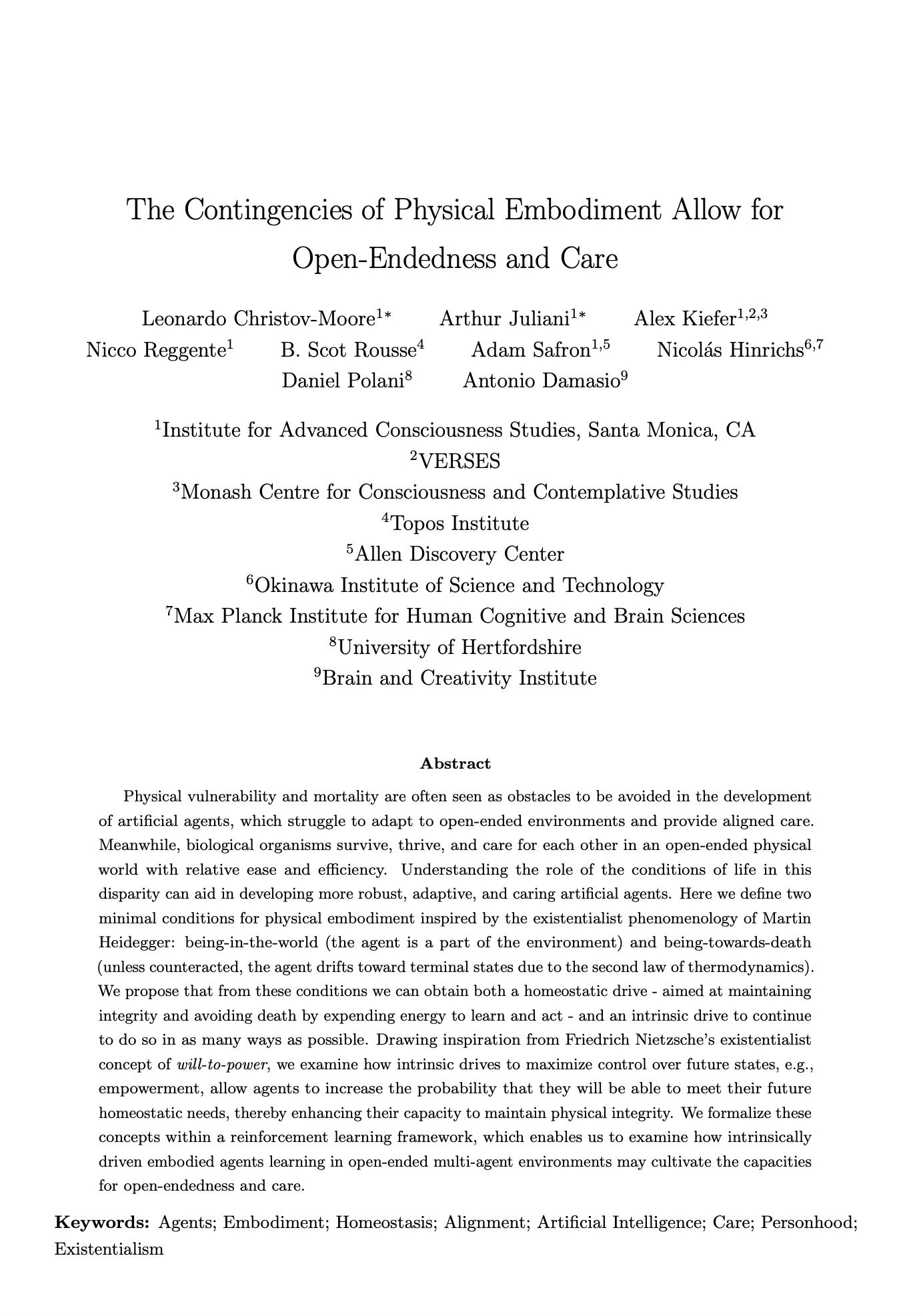 The Contingencies of Physical Embodiment Allow for Open-Endedness and Care

Leonardo Christov-Moore$^{1*}$ Arthur Juliani$^{1*}$ Alex Kiefer$^{1,2,3}$
Nicco Reggente$^{1}$ B. Scot Rousse$^{4}$ Adam Safron$^{1,5}$ Nicolás Hinrichs$^{6,7}$
Daniel Polani$^{8}$ Antonio Damasio$^{9}$

$^{1}$Institute for Advanced Consciousness Studies, Santa Monica, CA
$^{2}$VERSES
$^{3}$Monash Centre for Consciousness and Contemplative Studies
$^{4}$Topos Institute
$^{5}$Allen Discovery Center
$^{6}$Okinawa Institute of Science and Technology
$^{7}$Max Planck Institute for Human Cognitive and Brain Sciences
$^{8}$University of Hertfordshire
$^{9}$Brain and Creativity Institute

Abstract

Physical vulnerability and mortality are often seen as obstacles to be avoided in the development of artificial agents, which struggle to adapt to open-ended environments and provide aligned care. Meanwhile, biological organisms survive, thrive, and care for each other in an open-ended physical world with relative ease and efficiency. Understanding the role of the conditions of life in this disparity can aid in developing more robust, adaptive, and caring artificial agents. Here we define two minimal conditions for physical embodiment inspired by the existentialist phenomenology of Martin Heidegger: being-in-the-world (the agent is a part of the environment) and being-towards-death (unless counteracted, the agent drifts toward terminal states due to the second law of thermodynamics). We propose that from these conditions we can obtain both a homeostatic drive - aimed at maintaining integrity and avoiding death by expending energy to learn and act - and an intrinsic drive to continue to do so in as many ways as possible. Drawing inspiration from Friedrich Nietzsche's existentialist concept of will-to-power, we examine how intrinsic drives to maximize control over future states, e.g., empowerment, allow agents to increase the probability that they will be able to meet their future homeostatic needs, thereby enhancing their capacity to maintain physical integrity. We formalize these concepts within a reinforcement learning framework, which enables us to examine how intrinsically driven embodied agents learning in open-ended multi-agent environments may cultivate the capacities for open-endedness and care.

Keywords: Agents; Embodiment; Homeostasis; Alignment; Artificial Intelligence; Care; Personhood; Existentialism